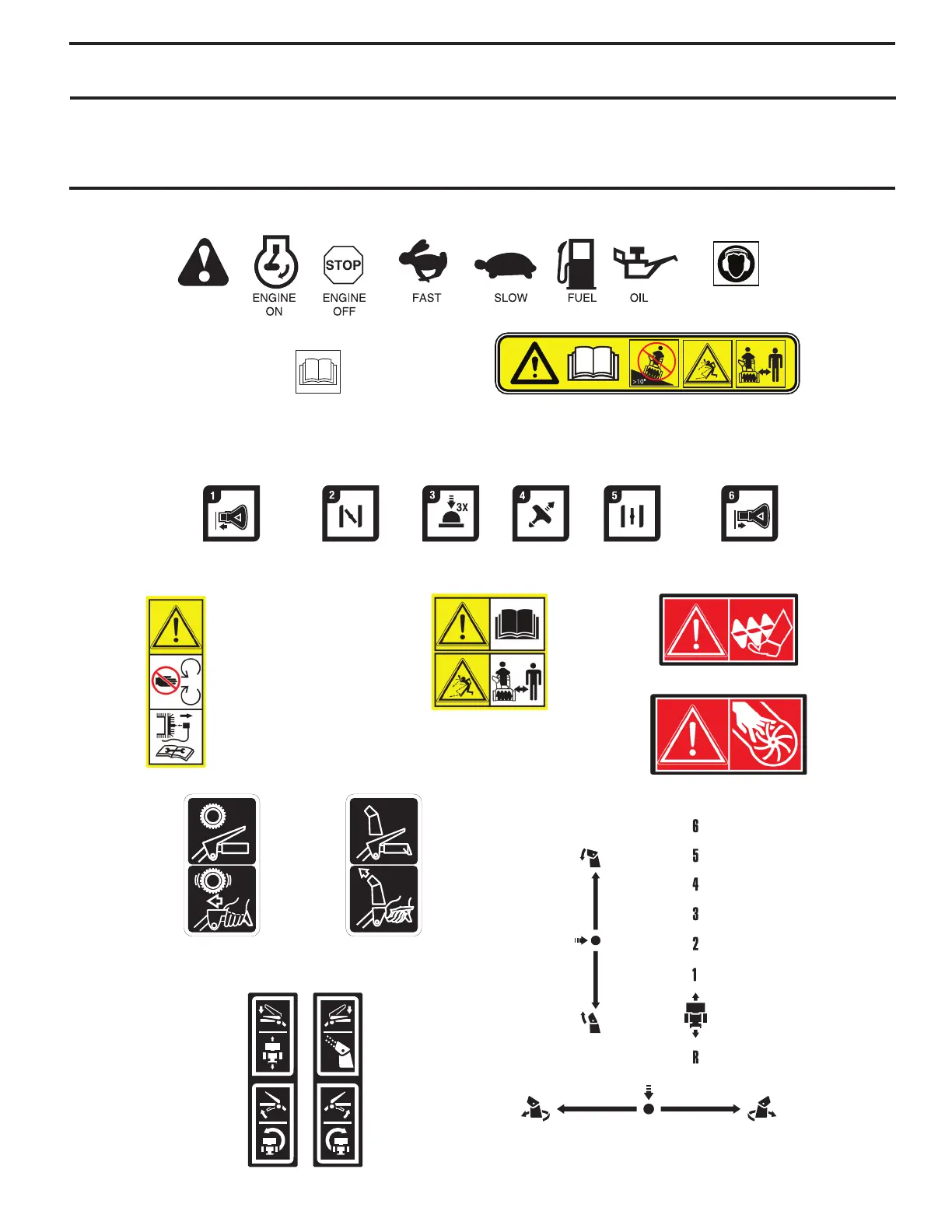 STOP

ENGINE ON

ENGINE OFF

FAST

SLOW

FUEL

OIL

>10°

1

2

3

3X

4

5

6

6

5

4

3

2

1

R